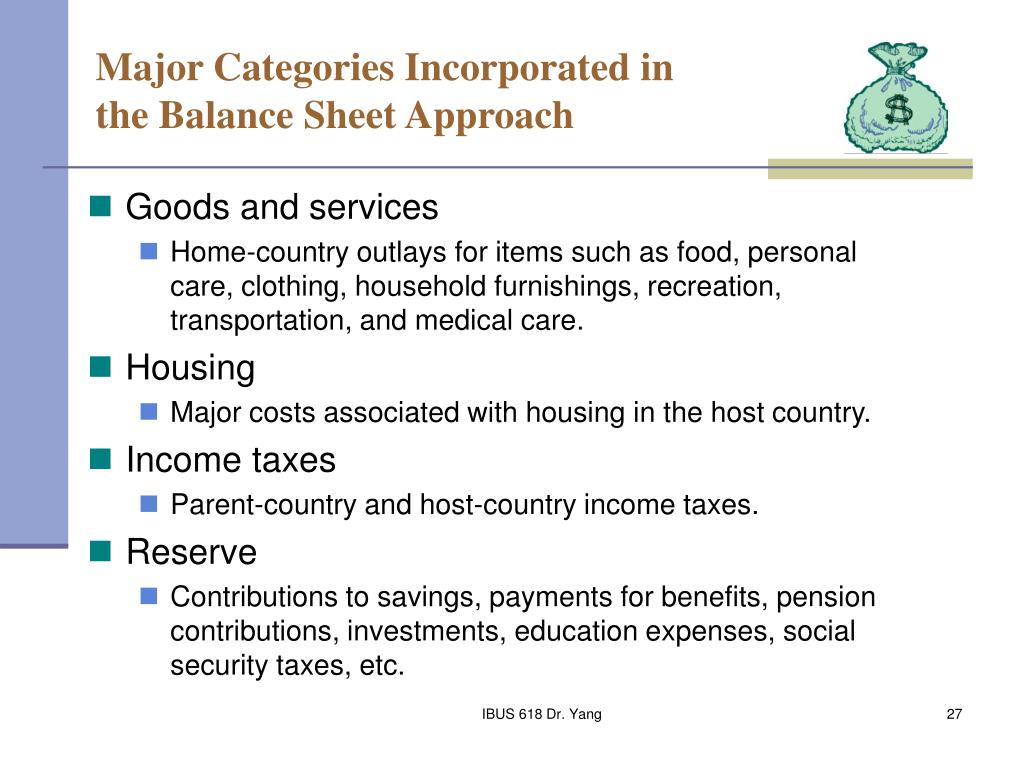 Major Categories Incorporated in the Balance Sheet Approach

$

Goods and services

Home-country outlays for items such as food, personal care, clothing, household furnishings, recreation, transportation, and medical care.

Housing

Major costs associated with housing in the host country.

Income taxes

Parent-country and host-country income taxes.

Reserve

Contributions to savings, payments for benefits, pension contributions, investments, education expenses, social security taxes, etc.

IBUS 618 Dr. Yang

27